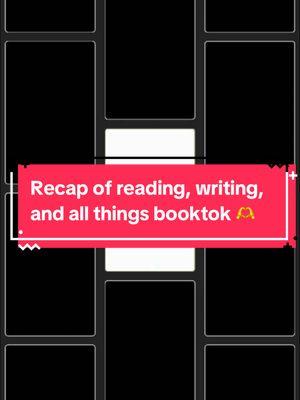 Recap of reading, writing, and all things booktok 🫶